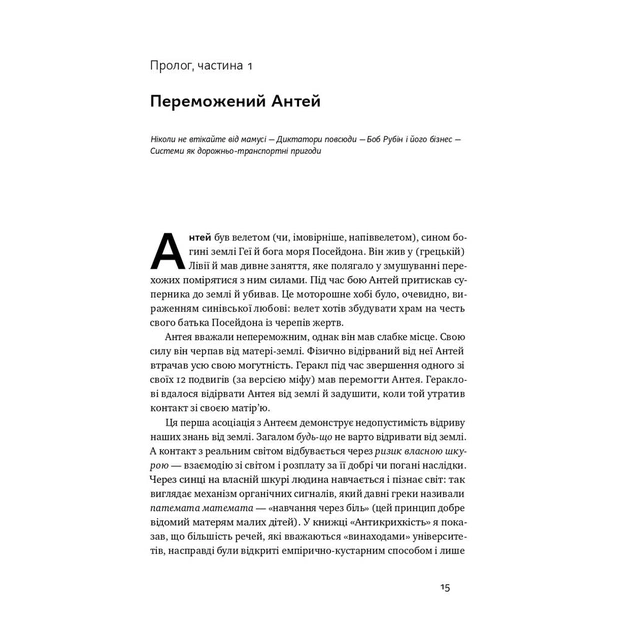 Пролог, частина 1

Переможений Антей

Ніколи не втікайте від мамусі — Диктатори повсюди — Боб Рубін і його бізнес — Системи як дорожньо-транспортні пригоди

Антей був велетом (чи, імовірніше, напіввелетом), сином богині землі Геї й бога моря Посейдона. Він жив у (грецькій) Лівії й мав дивне заняття, яке полягало у змушуванні перехожих помірятися з ним силами. Під час бою Антей притискав суперника до землі й убивав. Це моторошне хобі було, очевидно, вираженням синівської любові: велет хотів збудувати храм на честь свого батька Посейдона із черепів жертв.

Антея вважали непереможним, однак він мав слабке місце. Свою силу він черпав від матері-землі. Фізично відірваний від неї Антей втрачав усю свою могутність. Геракл під час звершення одного зі своїх 12 подвигів (за версією міфу) мав перемогти Антея. Гераклові вдалося відірвати Антея від землі й задушити, коли той утратив контакт зі своєю матір'ю.

Ця перша асоціація з Антеєм демонструє недопустимість відриву наших знань від землі. Загалом будь-що не варто відривати від землі. А контакт з реальним світом відбувається через ризик власною шкурою — взаємодію зі світом і розплату за її добрі чи погані наслідки. Через синці на власній шкурі людина навчається і пізнає світ: так виглядає механізм органічних сигналів, який давні греки називали патемата математа — «навчання через біль» (цей принцип добре відомий матерям малих дітей). У книжці «Антикрихкість» я показав, що більшість речей, які вважаються «винаходами» університетів, насправді були відкриті емпірично-кустарним способом і лише

15